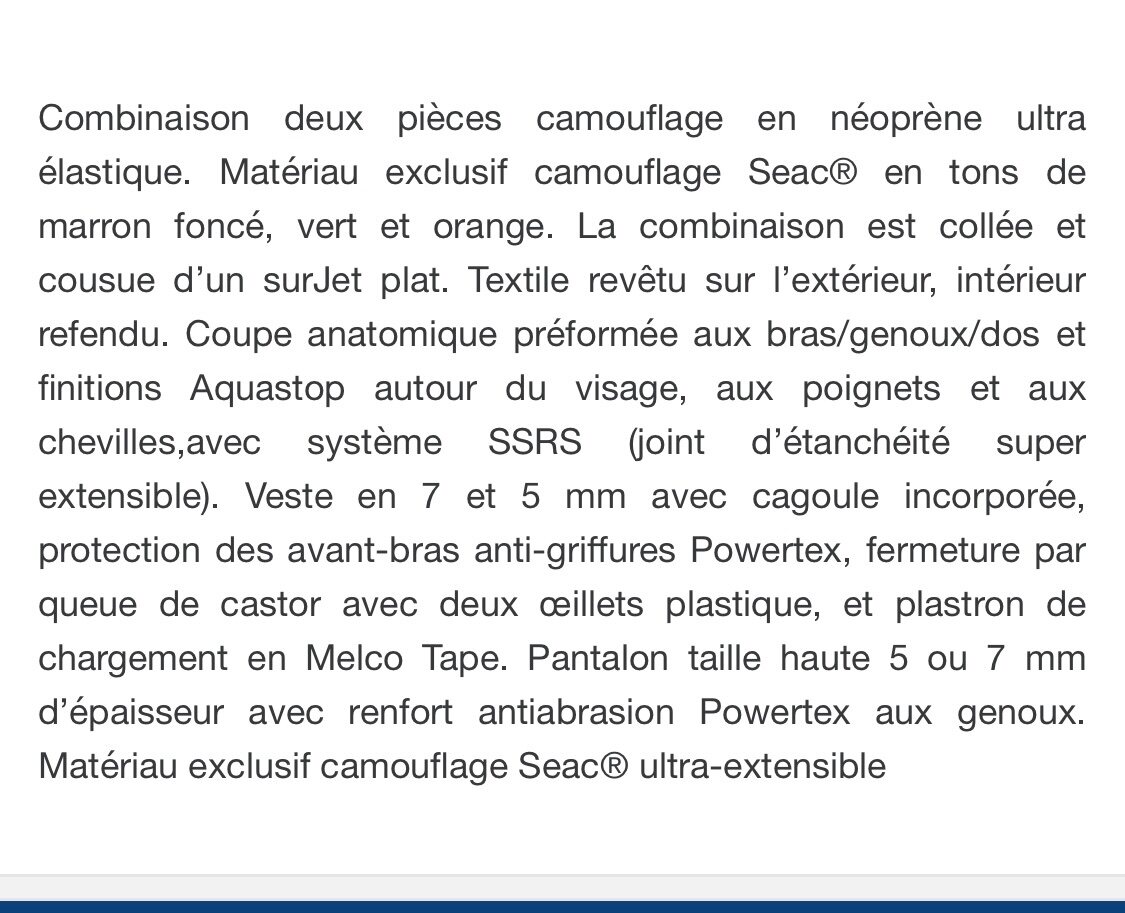 Combinaison deux pièces camouflage en néoprène ultra élastique. Matériau exclusif camouflage Seac® en tons de marron foncé, vert et orange. La combinaison est collée et cousue d'un surJet plat. Textile revêtu sur l'extérieur, intérieur refendu. Coupe anatomique préformée aux bras/genoux/dos et finitions Aquastop autour du visage, aux poignets et aux chevilles,avec système SSRS (joint d'étanchéité super extensible). Veste en 7 et 5 mm avec cagoule incorporée, protection des avant-bras anti-griffures Powertex, fermeture par queue de castor avec deux œillets plastique, et plastron de chargement en Melco Tape. Pantalon taille haute 5 ou 7 mm d'épaisseur avec renfort antiabrasion Powertex aux genoux. Matériau exclusif camouflage Seac® ultra-extensible